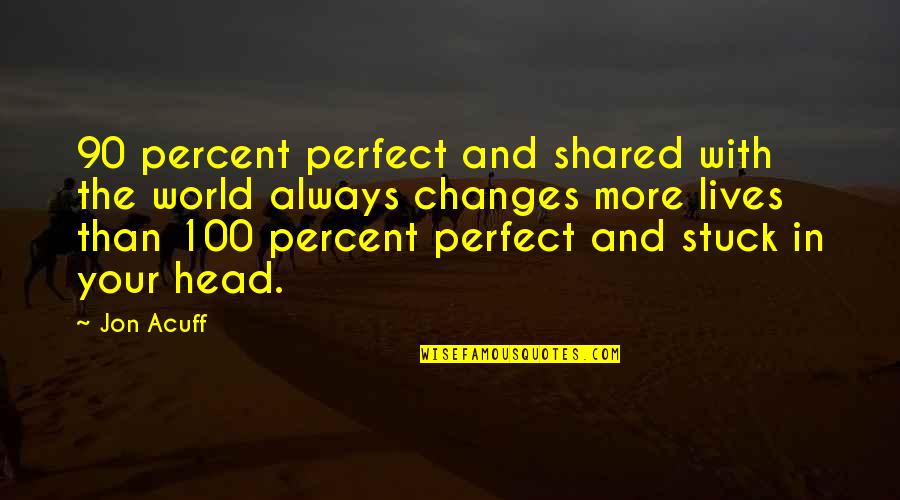 90 percent perfect and shared with the world always changes more lives than 100 percent perfect and stuck in your head.

~ Jon Acuff

WISEFAMOUSQUOTES.COM